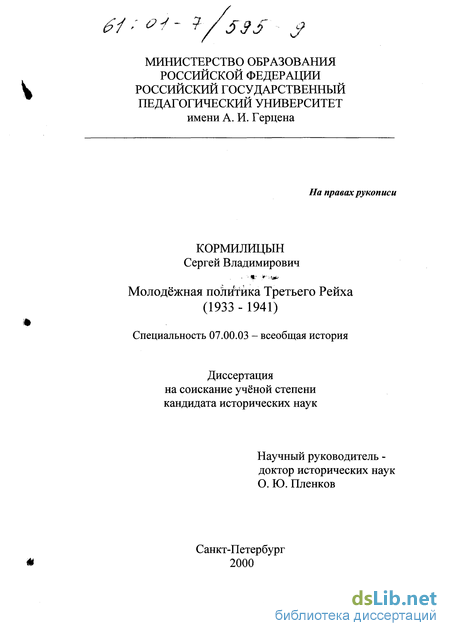 61:01-7/595-9

МИНИСТЕРСТВО ОБРАЗОВАНИЯ
РОССИЙСКОЙ ФЕДЕРАЦИИ
РОССИЙСКИЙ ГОСУДАРСТВЕННЫЙ
ПЕДАГОГИЧЕСКИЙ УНИВЕРСИТЕТ
имени А. И. Герцена

На правах рукописи

КОРМИЛИЦЫН
Сергей Владимирович

Молодёжная политика Третьего Рейха
(1933 - 1941)

Специальность 07.00.03 – всеобщая история

Диссертация
на соискание учёной степени
кандидата исторических наук

Научный руководитель -
доктор исторических наук
О. Ю. Пленков

Санкт-Петербург
2000

dsLib.net
библиотека диссертаций